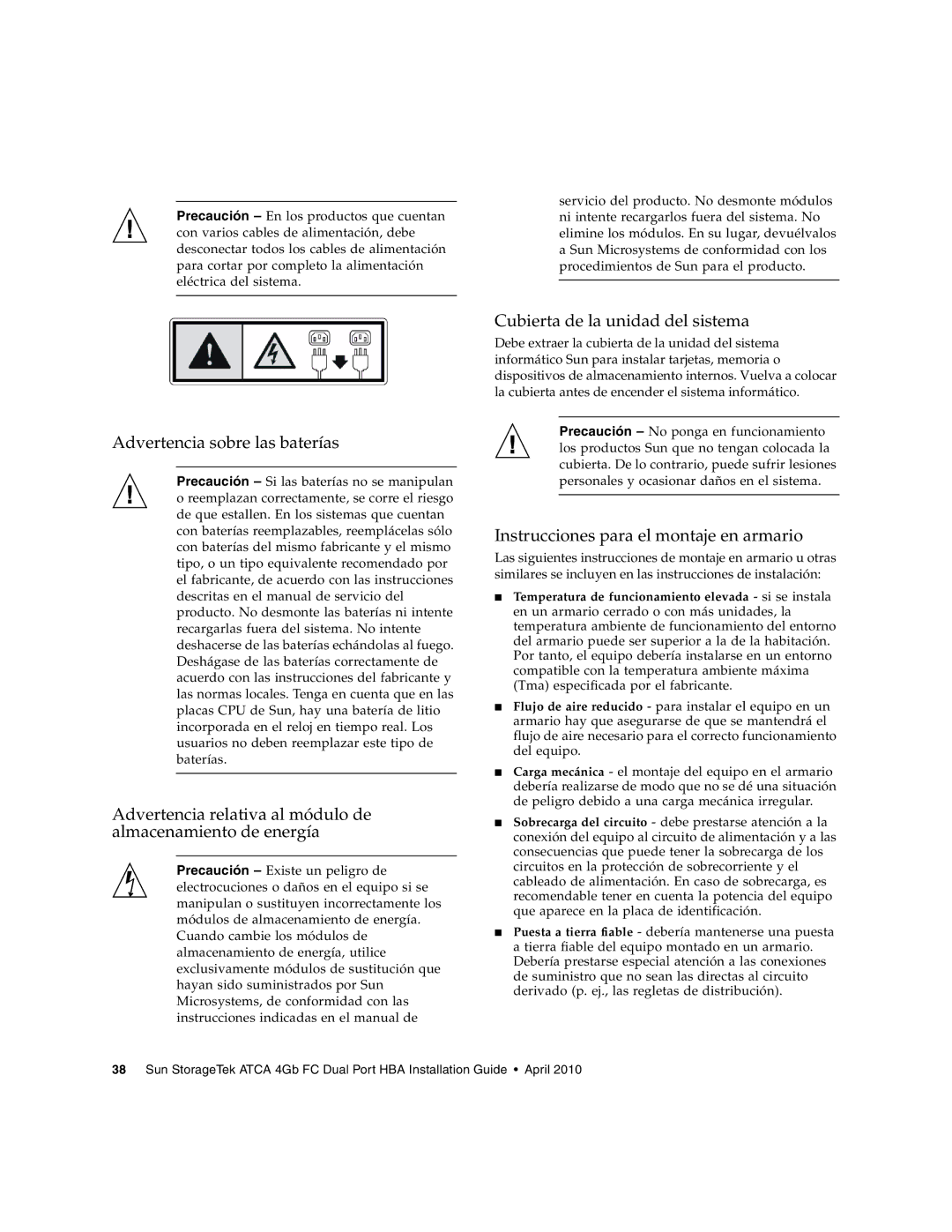 Precaución – En los productos que cuentan con varios cables de alimentación, debe desconectar todos los cables de alimentación para cortar por completo la alimentación eléctrica del sistema.

Advertencia sobre las baterías

Precaución – Si las baterías no se manipulan o reemplazan correctamente, se corre el riesgo de que estallen. En los sistemas que cuentan con baterías reemplazables, reemplácelas sólo con baterías del mismo fabricante y el mismo tipo, o un tipo equivalente recomendado por el fabricante, de acuerdo con las instrucciones descritas en el manual de servicio del producto. No desmonte las baterías ni intente recargarlas fuera del sistema. No intente deshacerse de las baterías echándolas al fuego. Deshágase de las baterías correctamente de acuerdo con las instrucciones del fabricante y las normas locales. Tenga en cuenta que en las placas CPU de Sun, hay una batería de litio incorporada en el reloj en tiempo real. Los usuarios no deben reemplazar este tipo de baterías.

Advertencia relativa al módulo de almacenamiento de energía

Precaución – Existe un peligro de electrocuciones o daños en el equipo si se manipulan o sustituyen incorrectamente los módulos de almacenamiento de energía. Cuando cambie los módulos de almacenamiento de energía, utilice exclusivamente módulos de sustitución que hayan sido suministrados por Sun Microsystems, de conformidad con las instrucciones indicadas en el manual de servicio del producto. No desmonte módulos ni intente recargarlos fuera del sistema. No elimine los módulos. En su lugar, devuélvalos a Sun Microsystems de conformidad con los procedimientos de Sun para el producto.

Cubierta de la unidad del sistema

Debe extraer la cubierta de la unidad del sistema informático Sun para instalar tarjetas, memoria o dispositivos de almacenamiento internos. Vuelva a colocar la cubierta antes de encender el sistema informático.

Precaución – No ponga en funcionamiento los productos Sun que no tengan colocada la cubierta. De lo contrario, puede sufrir lesiones personales y ocasionar daños en el sistema.

Instrucciones para el montaje en armario

Las siguientes instrucciones de montaje en armario u otras similares se incluyen en las instrucciones de instalación:

■ Temperatura de funcionamiento elevada - si se instala en un armario cerrado o con más unidades, la temperatura ambiente de funcionamiento del entorno del armario puede ser superior a la de la habitación. Por tanto, el equipo debería instalarse en un entorno compatible con la temperatura ambiente máxima (Tma) especificada por el fabricante.

■ Flujo de aire reducido - para instalar el equipo en un armario hay que asegurarse de que se mantendrá el flujo de aire necesario para el correcto funcionamiento del equipo.

■ Carga mecánica - el montaje del equipo en el armario debería realizarse de modo que no se dé una situación de peligro debido a una carga mecánica irregular.

■ Sobrecarga del circuito - debe prestarse atención a la conexión del equipo al circuito de alimentación y a las consecuencias que puede tener la sobrecarga de los circuitos en la protección de sobrecorriente y el cableado de alimentación. En caso de sobrecarga, es recomendable tener en cuenta la potencia del equipo que aparece en la placa de identificación.

■ Puesta a tierra fiable - debería mantenerse una puesta a tierra fiable del equipo montado en un armario. Debería prestarse especial atención a las conexiones de suministro que no sean las directas al circuito derivado (p. ej., las regletas de distribución).

38 Sun StorageTek ATCA 4Gb FC Dual Port HBA Installation Guide • April 2010